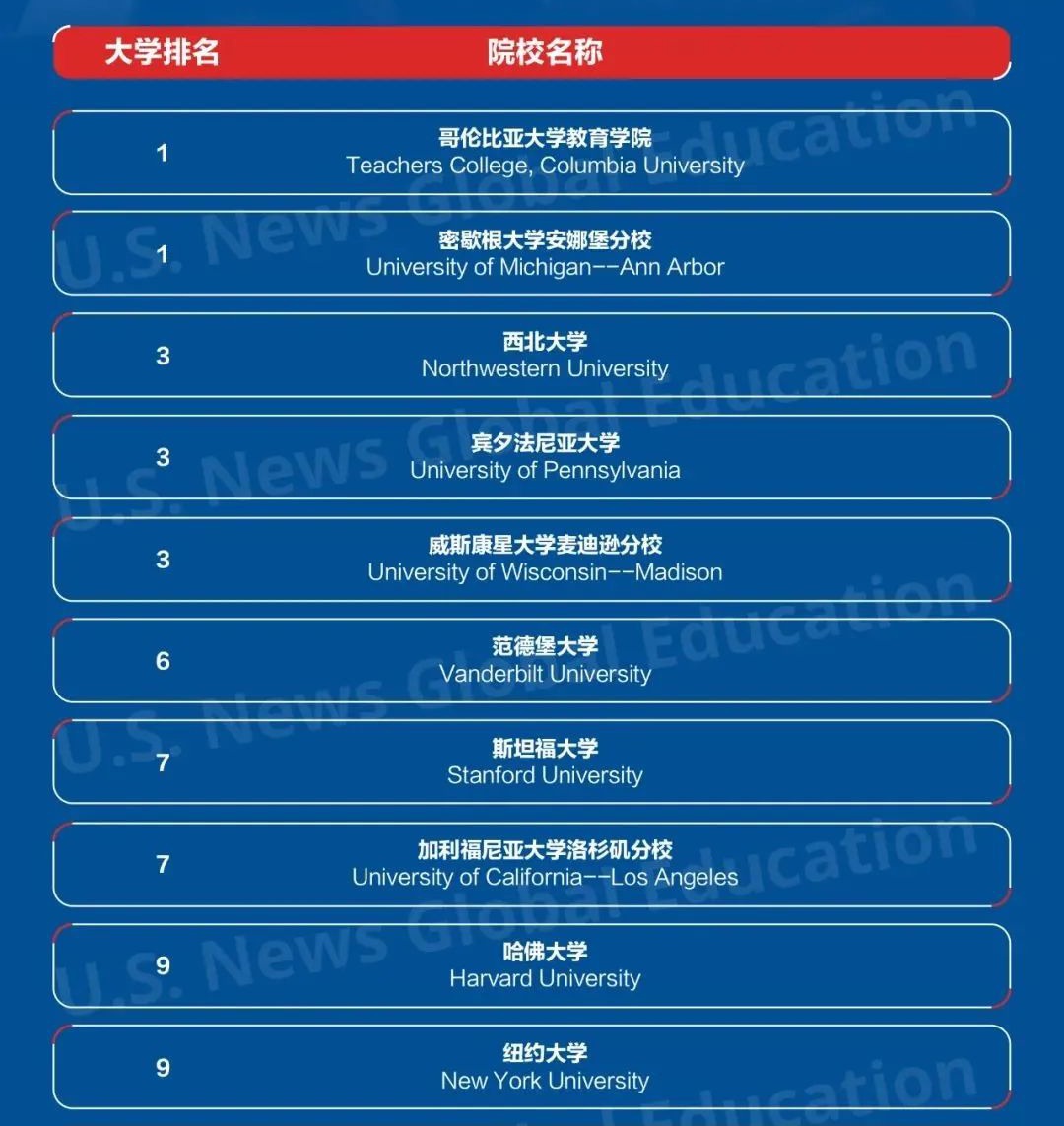 | 大学排名 | 院校名称 |
|---|---|
| 1 | 哥伦比亚大学教育学院 Teachers College, Columbia University |
| 1 | 密歇根大学安娜堡分校 University of Michigan--Ann Arbor |
| 3 | 西北大学 Northwestern University |
| 3 | 宾夕法尼亚大学 University of Pennsylvania |
| 3 | 威斯康星大学麦迪逊分校 University of Wisconsin--Madison |
| 6 | 范德堡大学 Vanderbilt University |
| 7 | 斯坦福大学 Stanford University |
| 7 | 加利福尼亚大学洛杉矶分校 University of California--Los Angeles |
| 9 | 哈佛大学 Harvard University |
| 9 | 纽约大学 New York University |

U.S. News Global Education